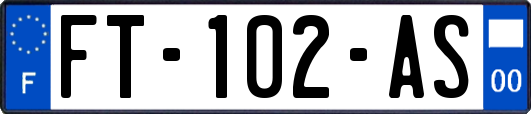 F
FT-102-AS
00